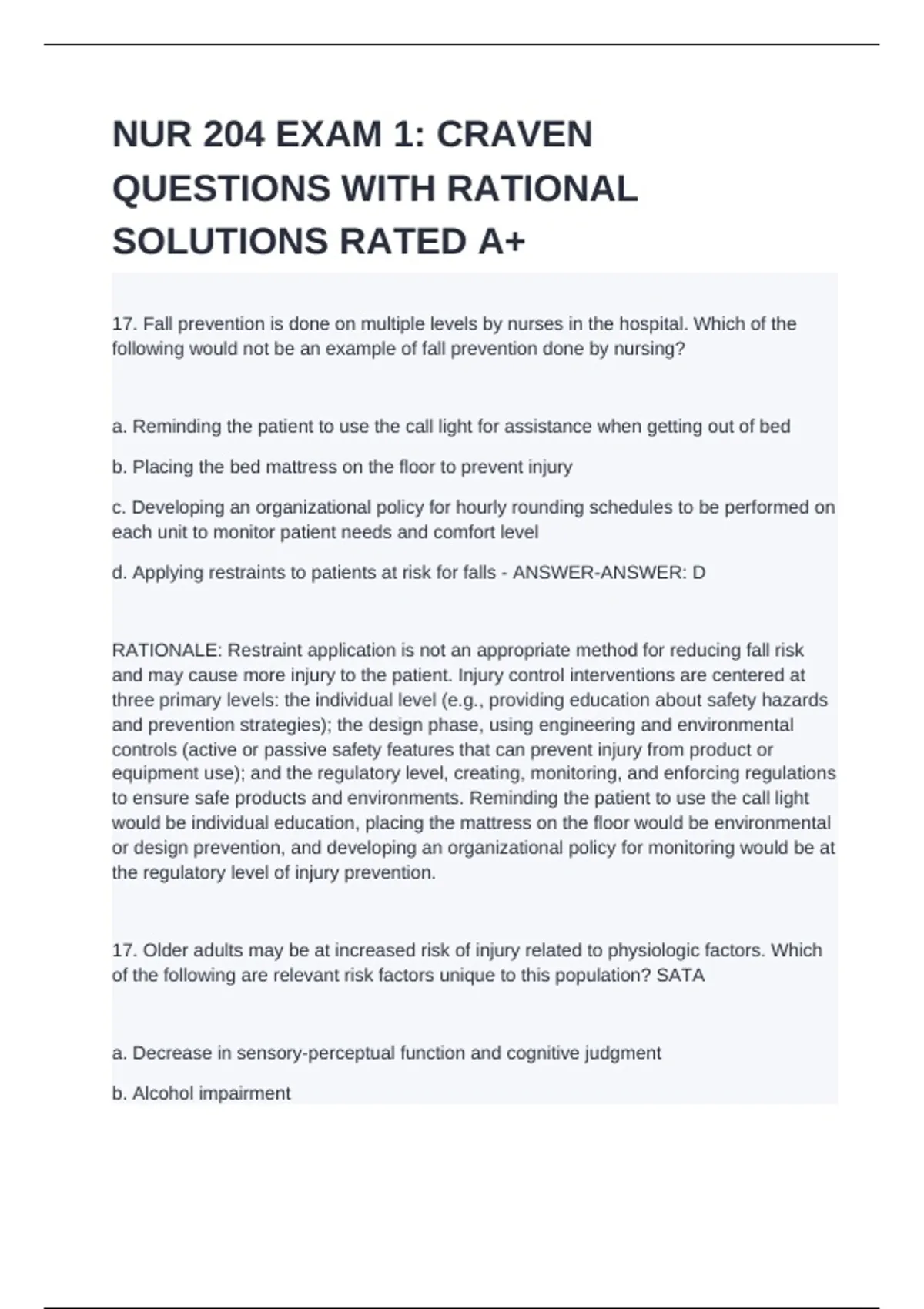 NUR 204 EXAM 1: CRAVEN QUESTIONS WITH RATIONAL SOLUTIONS RATED A+

17. Fall prevention is done on multiple levels by nurses in the hospital. Which of the following would not be an example of fall prevention done by nursing?

a. Reminding the patient to use the call light for assistance when getting out of bed

b. Placing the bed mattress on the floor to prevent injury

c. Developing an organizational policy for hourly rounding schedules to be performed on each unit to monitor patient needs and comfort level

d. Applying restraints to patients at risk for falls - ANSWER-ANSWER: D

RATIONALE: Restraint application is not an appropriate method for reducing fall risk and may cause more injury to the patient. Injury control interventions are centered at three primary levels: the individual level (e.g., providing education about safety hazards and prevention strategies); the design phase, using engineering and environmental controls (active or passive safety features that can prevent injury from product or equipment use); and the regulatory level, creating, monitoring, and enforcing regulations to ensure safe products and environments. Reminding the patient to use the call light would be individual education, placing the mattress on the floor would be environmental or design prevention, and developing an organizational policy for monitoring would be at the regulatory level of injury prevention.

17. Older adults may be at increased risk of injury related to physiologic factors. Which of the following are relevant risk factors unique to this population? SATA

a. Decrease in sensory-perceptual function and cognitive judgment

b. Alcohol impairment